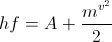 $hf = A + \frac{m^{v^2}}{2}$